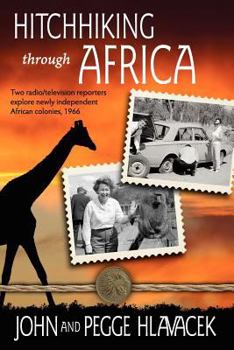 HITCHHIKING through AFRICA

Two radio/television reporters explore newly independent African colonies, 1966

JOHN AND PEGGE HLAVACEK